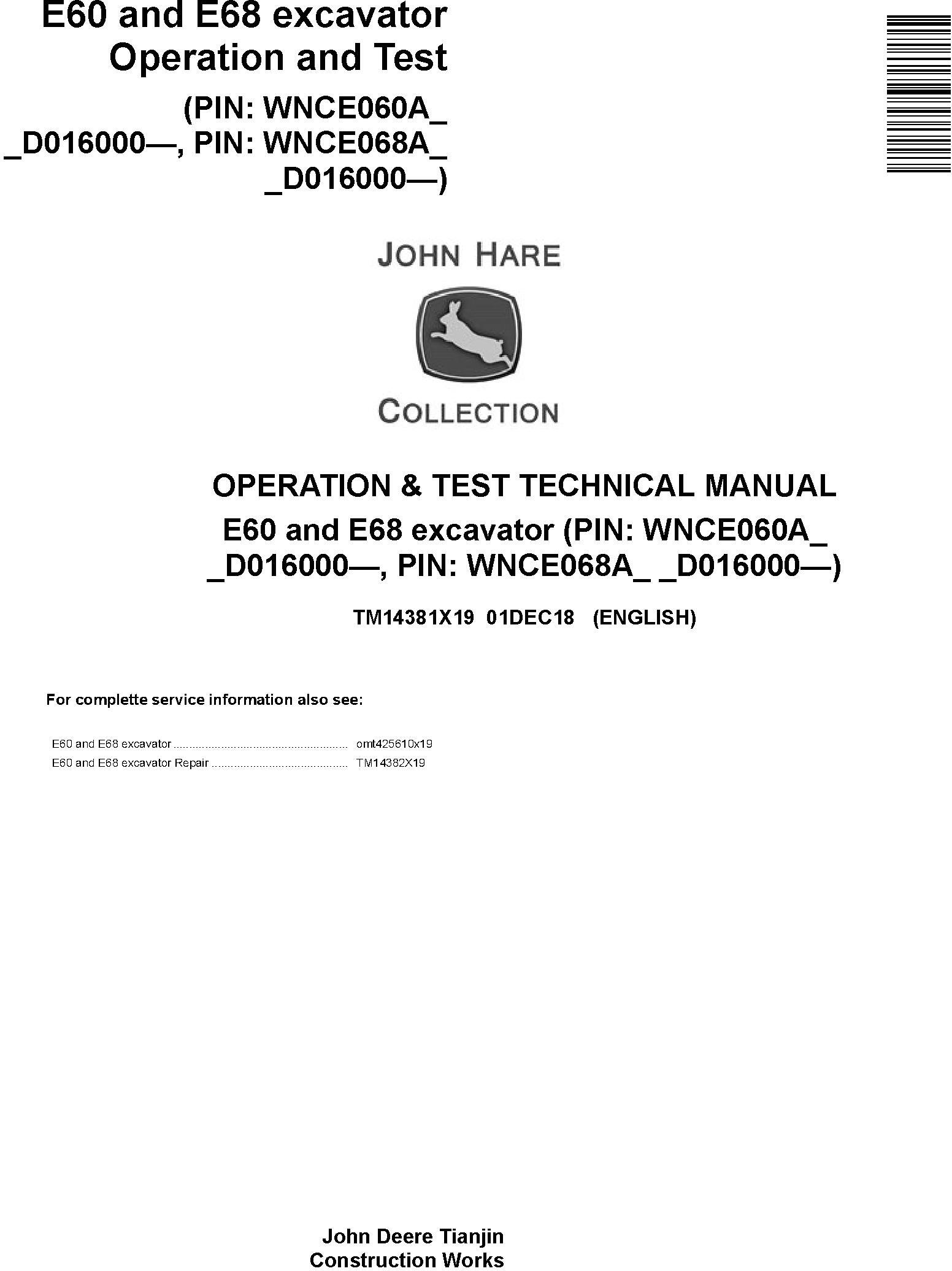 E60 and E68 excavator
Operation and Test

(PIN: WNCE060A_ _D016000—, PIN: WNCE068A_ _D016000—)

JOHN HARE

COLLECTION

OPERATION & TEST TECHNICAL MANUAL

E60 and E68 excavator (PIN: WNCE060A_ _D016000—, PIN: WNCE068A_ _D016000—)

TM14381X19 01DEC18 (ENGLISH)

For complette service information also see:

E60 and E68 excavator ........................................................ omt425610x19
E60 and E68 excavator Repair ............................................ TM14382X19

John Deere Tianjin
Construction Works